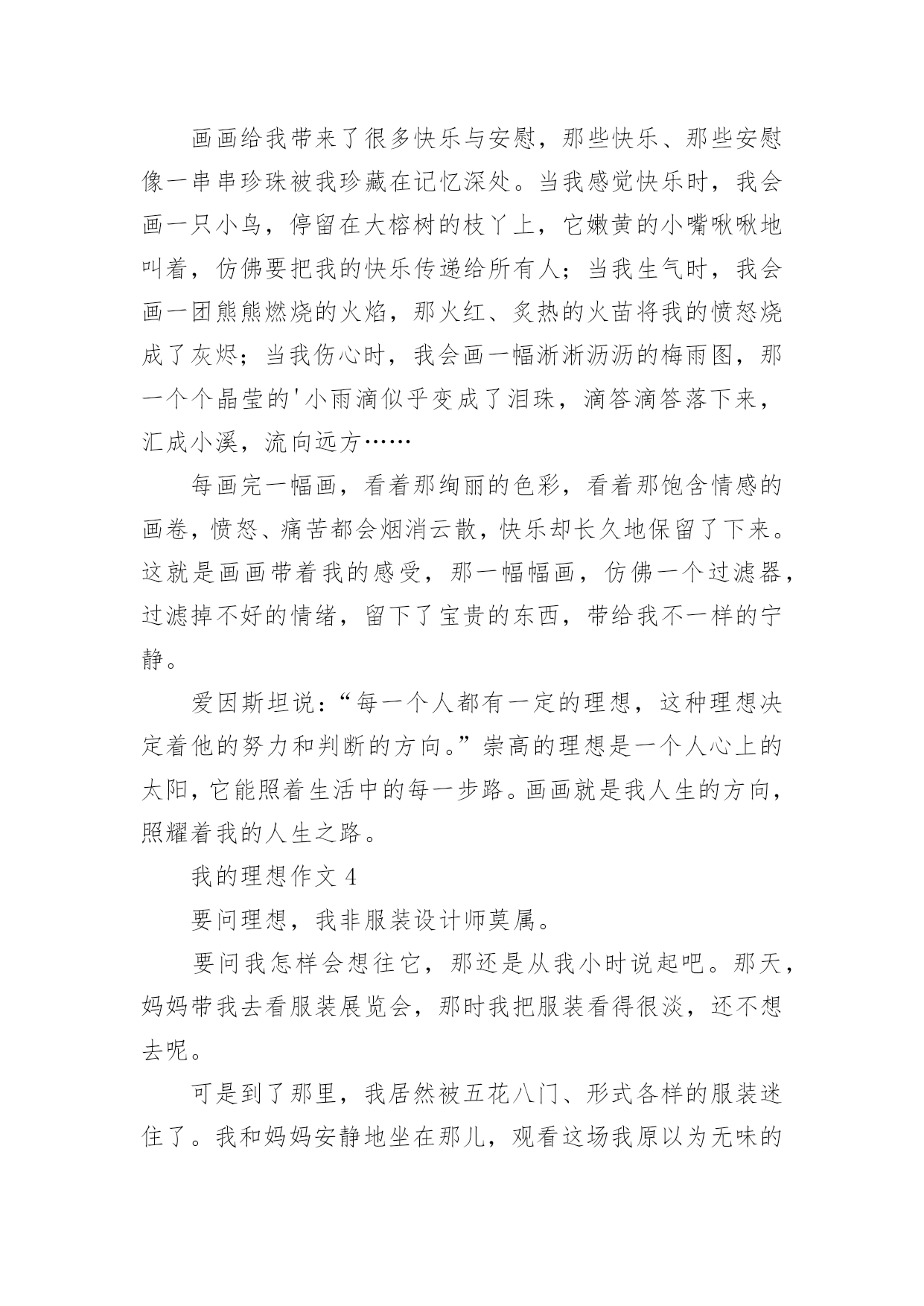 画画给我带来了很多快乐与安慰，那些快乐、那些安慰像一串串珍珠被我珍藏在记忆深处。当我感觉快乐时，我会画一只小鸟，停留在大榕树的枝丫上，它嫩黄的小嘴啾啾地叫着，仿佛要把我的快乐传递给所有人；当我生气时，我会画一团熊熊燃烧的火焰，那火红、炙热的火苗将我的愤怒烧成了灰烬；当我伤心时，我会画一幅淅淅沥沥的梅雨图，那一个个晶莹的'小雨滴似乎变成了泪珠，滴答滴答落下来，汇成小溪，流向远方……

每画完一幅画，看着那绚丽的色彩，看着那饱含情感的画卷，愤怒、痛苦都会烟消云散，快乐却长久地保留了下来。这就是画画带着我的感受，那一幅幅画，仿佛一个过滤器，过滤掉不好的情绪，留下了宝贵的东西，带给我不一样的宁静。

爱因斯坦说：“每一个人都有一定的理想，这种理想决定着他的努力和判断的方向。”崇高的理想是一个人心上的太阳，它能照着生活中的每一步路。画画就是我人生的方向，照耀着我的人生之路。

我的理想作文 4

要问理想，我非服装设计师莫属。

要问我怎样会想往它，那还是从我小时说起吧。那天，妈妈带我去看服装展览会，那时我把服装看得很淡，还不想去呢。

可是到了那里，我居然被五花八门、形式各样的服装迷住了。我和妈妈安静地坐在那儿，观看这场我原以为无味的